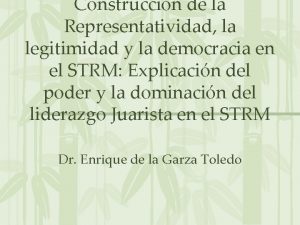 Construcción de la Representatividad, la legitimidad y la democracia en el STRM: Explicación del poder y la dominación del liderazgo Juarista en el STRM

Dr. Enrique de la Garza Toledo